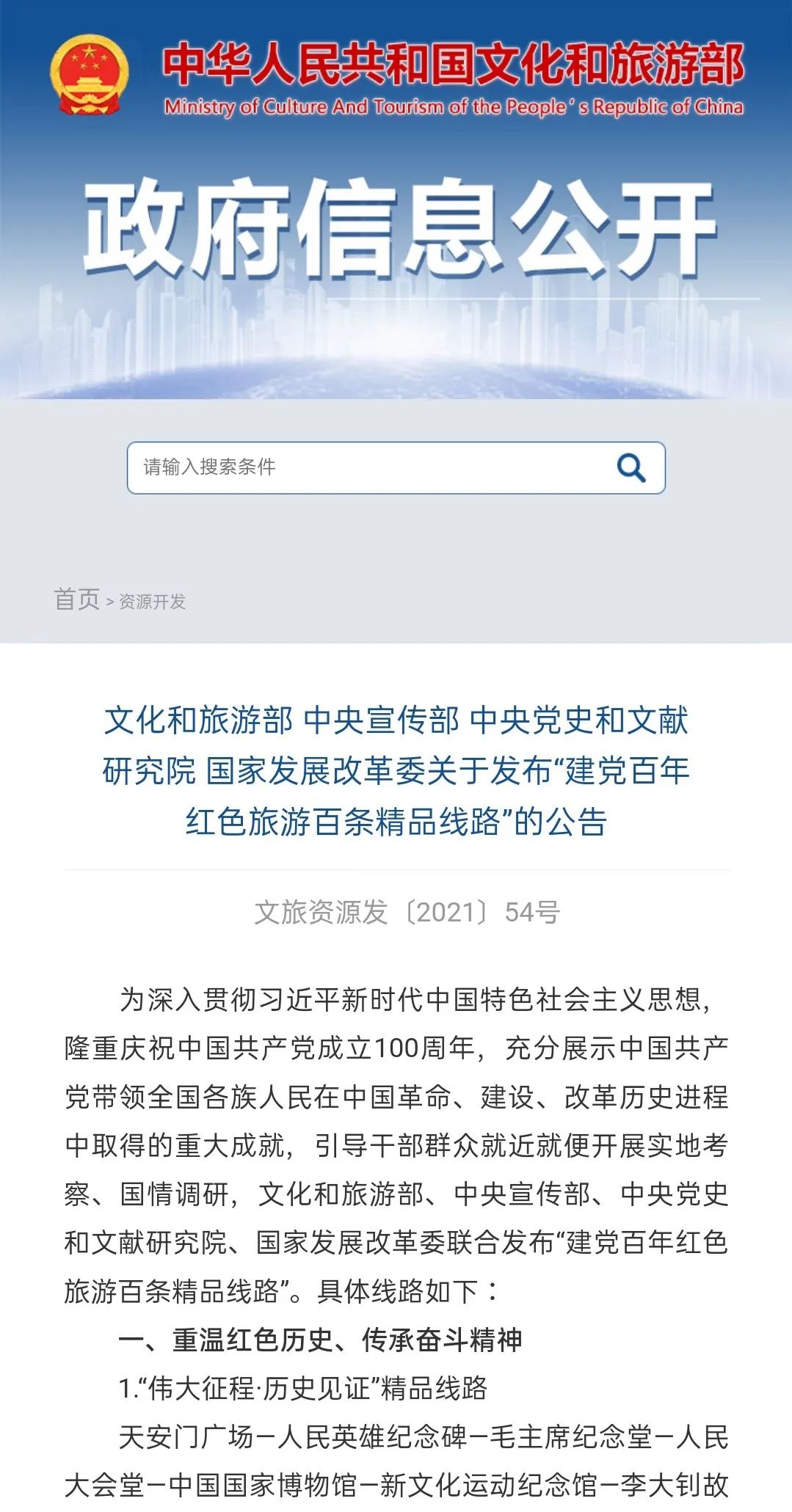 中华人民共和国文化和旅游部
Ministry of Culture And Tourism of the People's Republic of China

政府信息公开

请输入搜索条件

首页 > 资源开发

文化和旅游部 中央宣传部 中央党史和文献研究院 国家发展改革委关于发布“建党百年红色旅游百条精品线路”的公告

文旅资源发〔2021〕54号

为深入贯彻习近平新时代中国特色社会主义思想，隆重庆祝中国共产党成立100周年，充分展示中国共产党带领全国各族人民在中国革命、建设、改革历史进程中取得的重大成就，引导干部群众就近就便开展实地考察、国情调研，文化和旅游部、中央宣传部、中央党史和文献研究院、国家发展改革委联合发布“建党百年红色旅游百条精品线路”。具体线路如下：

一、重温红色历史、传承奋斗精神

1.“伟大征程·历史见证”精品线路

天安门广场—人民英雄纪念碑—毛主席纪念堂—人民大会堂—中国国家博物馆—新文化运动纪念馆—李大钊故